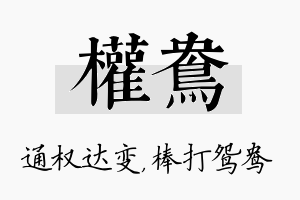 權鴦

通权达变,棒打鸳鸯